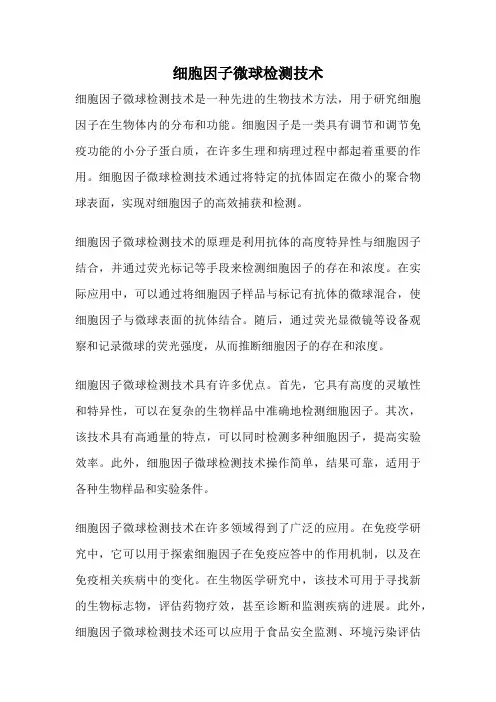 细胞因子微球检测技术

细胞因子微球检测技术是一种先进的生物技术方法，用于研究细胞因子在生物体内的分布和功能。细胞因子是一类具有调节和调节免疫功能的小分子蛋白质，在许多生理和病理过程中都起着重要的作用。细胞因子微球检测技术通过将特定的抗体固定在微小的聚合物球表面，实现对细胞因子的高效捕获和检测。

细胞因子微球检测技术的原理是利用抗体的高度特异性与细胞因子结合，并通过荧光标记等手段来检测细胞因子的存在和浓度。在实际应用中，可以通过将细胞因子样品与标记有抗体的微球混合，使细胞因子与微球表面的抗体结合。随后，通过荧光显微镜等设备观察和记录微球的荧光强度，从而推断细胞因子的存在和浓度。

细胞因子微球检测技术具有许多优点。首先，它具有高度的灵敏性和特异性，可以在复杂的生物样品中准确地检测细胞因子。其次，该技术具有高通量的特点，可以同时检测多种细胞因子，提高实验效率。此外，细胞因子微球检测技术操作简单，结果可靠，适用于各种生物样品和实验条件。

细胞因子微球检测技术在许多领域得到了广泛的应用。在免疫学研究中，它可以用于探索细胞因子在免疫应答中的作用机制，以及在免疫相关疾病中的变化。在生物医学研究中，该技术可用于寻找新的生物标志物，评估药物疗效，甚至诊断和监测疾病的进展。此外，细胞因子微球检测技术还可以应用于食品安全监测、环境污染评估